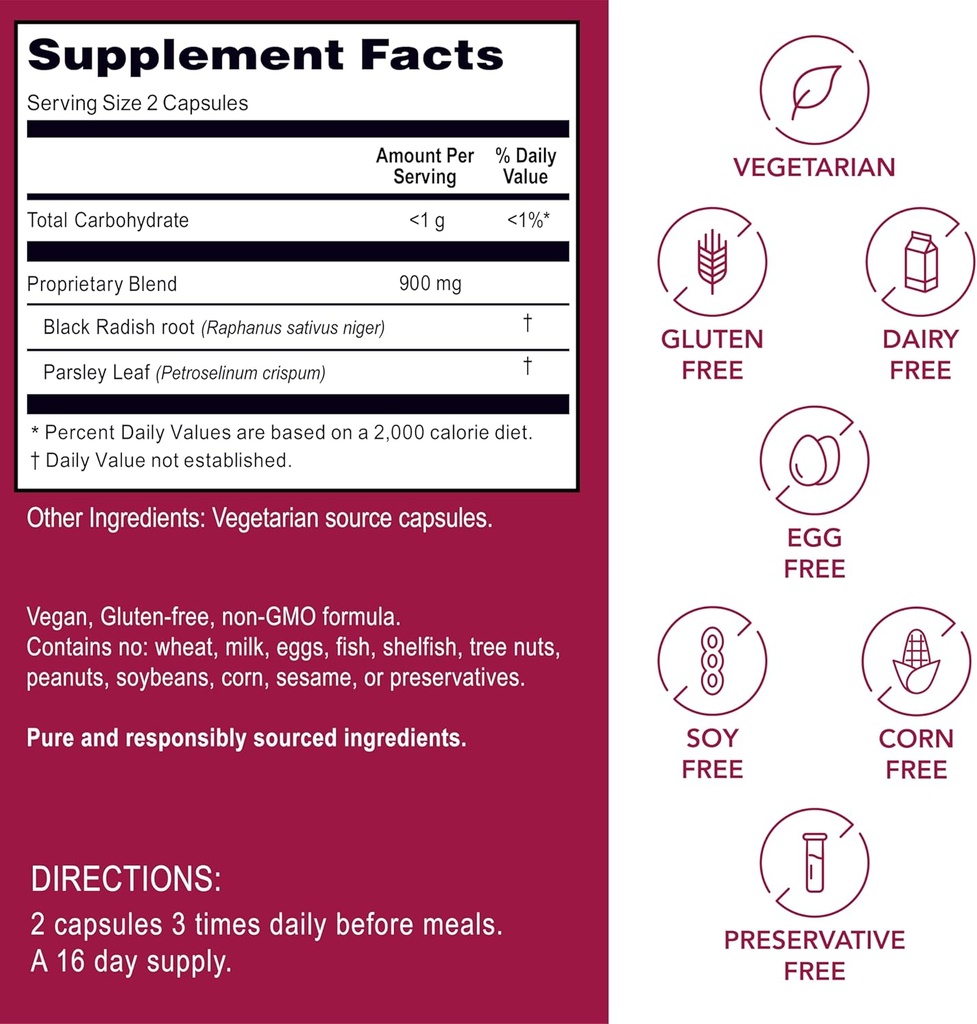 Supplement Facts

Serving Size 2 Capsules

| | Amount Per Serving | % Daily Value |
|---|---|---|
| Total Carbohydrate | <1 g | <1%* |
| Proprietary Blend | 900 mg | |
| Black Radish root (Raphanus sativus niger) | | † |
| Parsley Leaf (Petroselinum crispum) | | † |

* Percent Daily Values are based on a 2,000 calorie diet.
† Daily Value not established.

Other Ingredients: Vegetarian source capsules.

Vegan, Gluten-free, non-GMO formula.
Contains no: wheat, milk, eggs, fish, shelfish, tree nuts, peanuts, soybeans, corn, sesame, or preservatives.

Pure and responsibly sourced ingredients.

DIRECTIONS:
2 capsules 3 times daily before meals.
A 16 day supply.

VEGETARIAN

GLUTEN FREE

DAIRY FREE

EGG FREE

SOY FREE

CORN FREE

PRESERVATIVE FREE